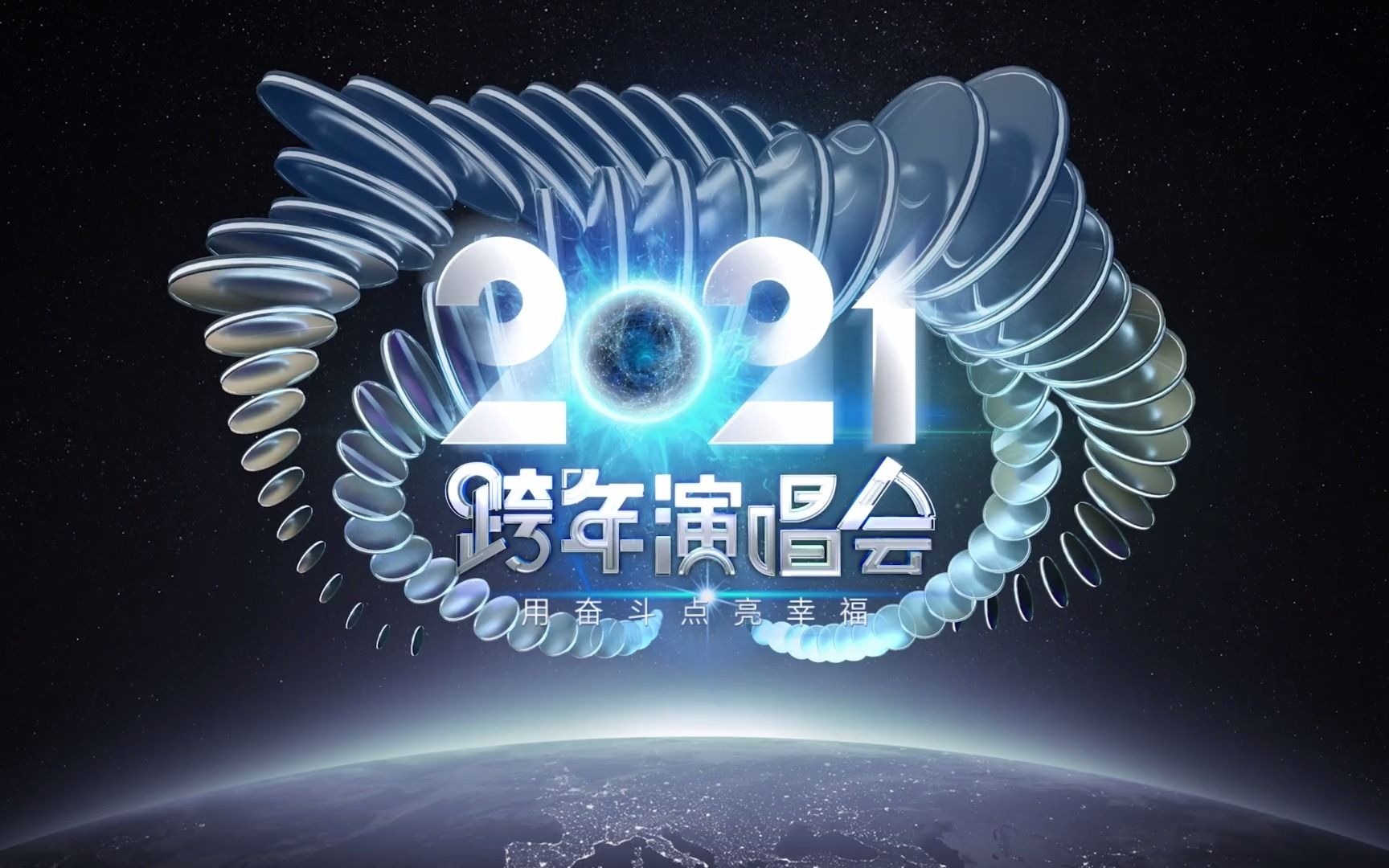 2021
跨年演唱会
用奋斗点亮幸福